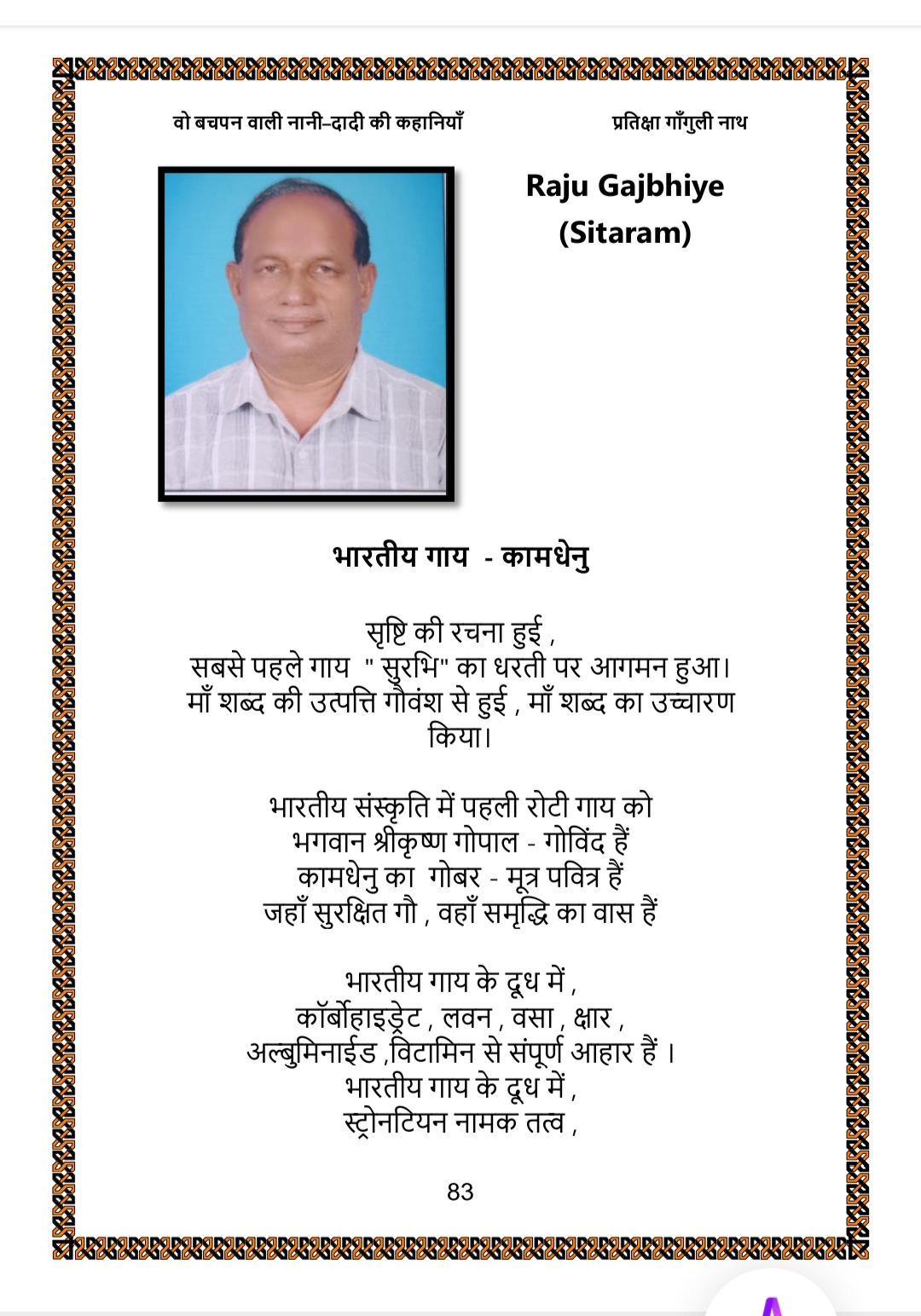 वो बचपन वाली नानी–दादी की कहानियाँ

प्रतिक्षा गाँगुली नाथ

Raju Gajbhiye
(Sitaram)

भारतीय गाय - कामधेनु

सृष्टि की रचना हुई ,
सबसे पहले गाय " सुरभि" का धरती पर आगमन हुआ।
माँ शब्द की उत्पत्ति गौवंश से हुई , माँ शब्द का उच्चारण किया।

भारतीय संस्कृति में पहली रोटी गाय को
भगवान श्रीकृष्ण गोपाल - गोविंद हैं
कामधेनु का गोबर - मूत्र पवित्र हैं
जहाँ सुरक्षित गौ , वहाँ समृद्धि का वास हैं

भारतीय गाय के दूध में ,
कॉर्बोहाइड्रेट , लवन , वसा , क्षार ,
अल्बुमिनाईड ,विटामिन से संपूर्ण आहार हैं ।
भारतीय गाय के दूध में ,
स्ट्रोनटियन नामक तत्व ,

83